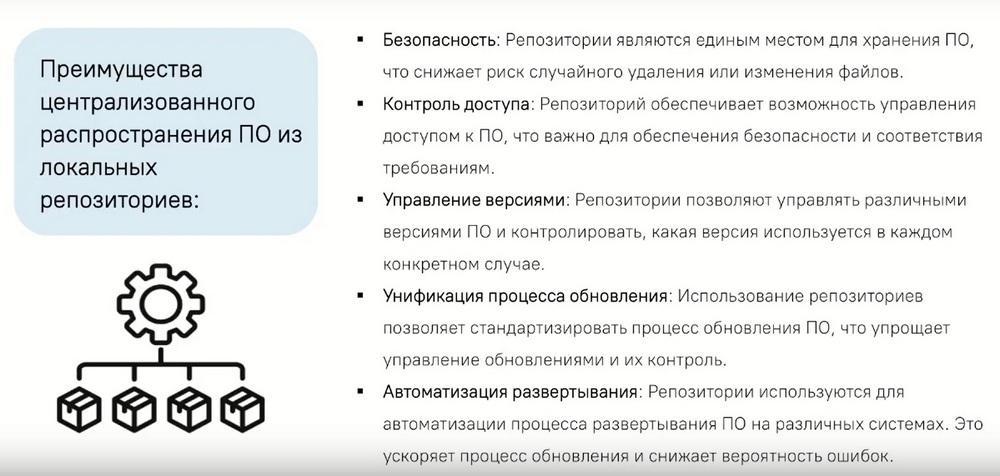 Преимущества централизованного распространения ПО из локальных репозиториев:

• Безопасность: Репозитории являются единым местом для хранения ПО, что снижает риск случайного удаления или изменения файлов.
• Контроль доступа: Репозиторий обеспечивает возможность управления доступом к ПО, что важно для обеспечения безопасности и соответствия требованиям.
• Управление версиями: Репозитории позволяют управлять различными версиями ПО и контролировать, какая версия используется в каждом конкретном случае.
• Унификация процесса обновления: Использование репозиториев позволяет стандартизировать процесс обновления ПО, что упрощает управление обновлениями и их контроль.
• Автоматизация развертывания: Репозитории используются для автоматизации процесса развертывания ПО на различных системах. Это ускоряет процесс обновления и снижает вероятность ошибок.